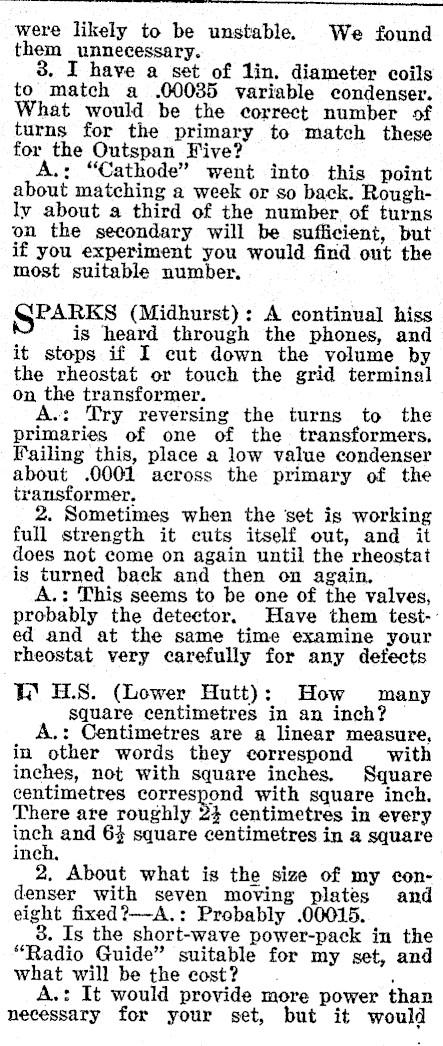 were likely to be unstable. We found them unnecessary.

3. I have a set of 1in. diameter coils to match a .00035 variable condenser. What would be the correct number of turns for the primary to match these for the Outspan Five?

A.: "Cathode" went into this point about matching a week or so back. Roughly about a third of the number of turns on the secondary will be sufficient, but if you experiment you would find out the most suitable number.

SPARKS (Midhurst): A continual hiss is heard through the phones, and it stops if I cut down the volume by the rheostat or touch the grid terminal on the transformer.

A.: Try reversing the turns to the primaries of one of the transformers. Failing this, place a low value condenser about .0001 across the primary of the transformer.

2. Sometimes when the set is working full strength it cuts itself out, and it does not come on again until the rheostat is turned back and then on again.

A.: This seems to be one of the valves, probably the detector. Have them tested and at the same time examine your rheostat very carefully for any defects

F H.S. (Lower Hutt): How many square centimetres in an inch?

A.: Centimetres are a linear measure, in other words they correspond with inches, not with square inches. Square centimetres correspond with square inch. There are roughly $2\frac{1}{2}$ centimetres in every inch and $6\frac{1}{2}$ square centimetres in a square inch.

2. About what is the size of my condenser with seven moving plates and eight fixed?—A.: Probably .00015.

3. Is the short-wave power-pack in the "Radio Guide" suitable for my set, and what will be the cost?

A.: It would provide more power than necessary for your set, but it would